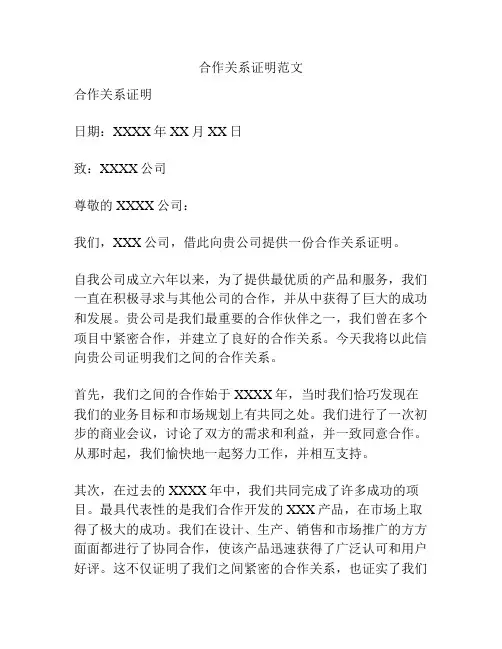 合作关系证明范文

合作关系证明

日期：XXXX 年 XX 月 XX 日

致：XXXX 公司

尊敬的 XXXX 公司：

我们，XXX 公司，借此向贵公司提供一份合作关系证明。

自我公司成立六年以来，为了提供最优质的产品和服务，我们一直在积极寻求与其他公司的合作，并从中获得了巨大的成功和发展。贵公司是我们最重要的合作伙伴之一，我们曾在多个项目中紧密合作，并建立了良好的合作关系。今天我将以此信向贵公司证明我们之间的合作关系。

首先，我们之间的合作始于 XXXX 年，当时我们恰巧发现在我们的业务目标和市场规划上有共同之处。我们进行了一次初步的商业会议，讨论了双方的需求和利益，并一致同意合作。从那时起，我们愉快地一起努力工作，并相互支持。

其次，在过去的 XXXX 年中，我们共同完成了许多成功的项目。最具代表性的是我们合作开发的 XXX 产品，在市场上取得了极大的成功。我们在设计、生产、销售和市场推广的方方面面都进行了协同合作，使该产品迅速获得了广泛认可和用户好评。这不仅证明了我们之间紧密的合作关系，也证实了我们